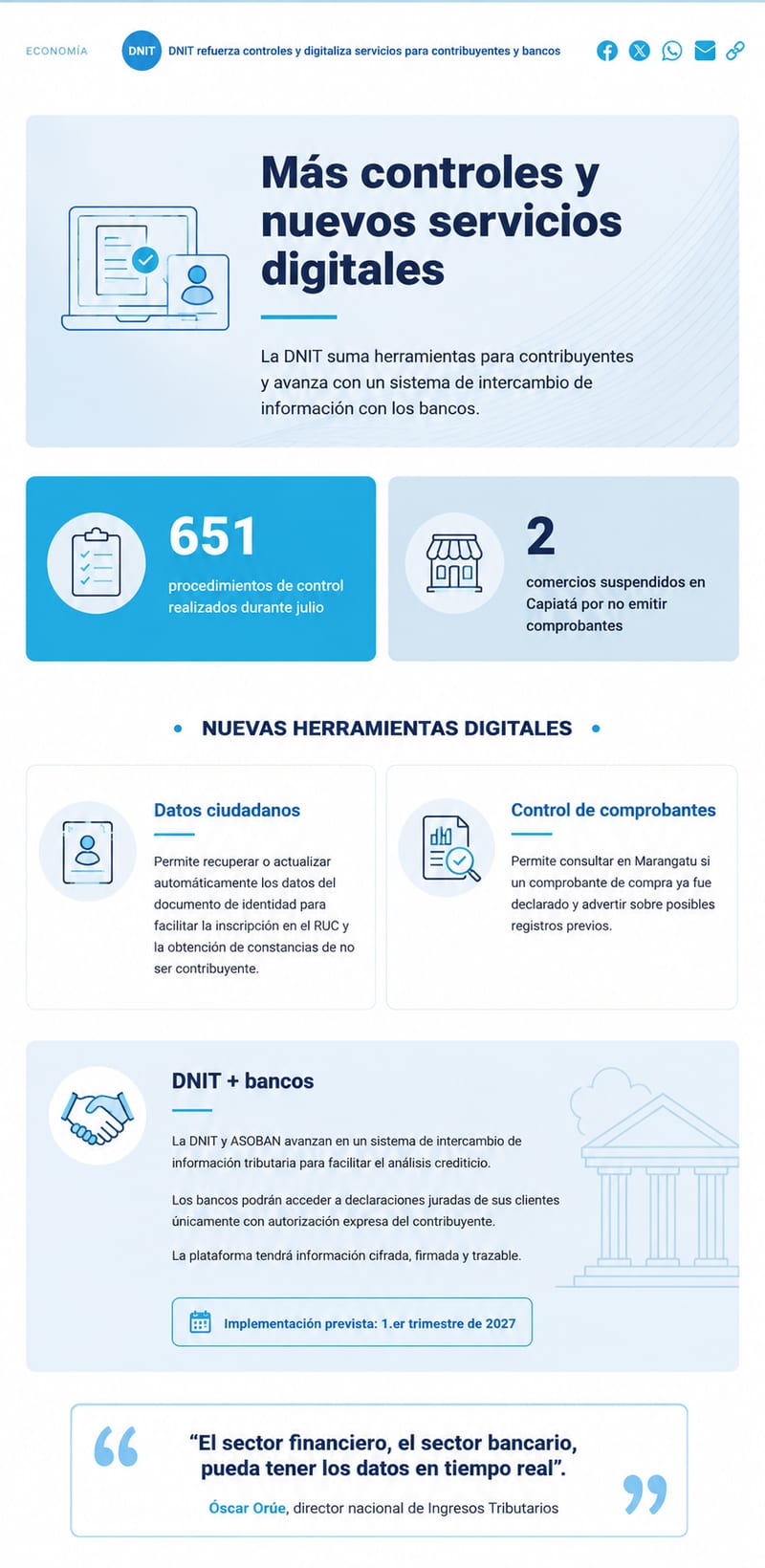 ECONOMÍA

DNIT

DNIT refuerza controles y digitaliza servicios para contribuyentes y bancos

Más controles y nuevos servicios digitales

La DNIT suma herramientas para contribuyentes y avanza con un sistema de intercambio de información con los bancos.

651

procedimientos de control realizados durante julio

2

comercios suspendidos en Capiatá por no emitir comprobantes

NUEVAS HERRAMIENTAS DIGITALES

Datos ciudadanos

Permite recuperar o actualizar automáticamente los datos del documento de identidad para facilitar la inscripción en el RUC y la obtención de constancias de no ser contribuyente.

Control de comprobantes

Permite consultar en Marangatu si un comprobante de compra ya fue declarado y advertir sobre posibles registros previos.

DNIT + bancos

La DNIT y ASOBAN avanzan en un sistema de intercambio de información tributaria para facilitar el análisis crediticio.

Los bancos podrán acceder a declaraciones juradas de sus clientes únicamente con autorización expresa del contribuyente.

La plataforma tendrá información cifrada, firmada y trazable.

Implementación prevista: 1.er trimestre de 2027

“El sector financiero, el sector bancario, pueda tener los datos en tiempo real”.

Óscar Orúe, director nacional de Ingresos Tributarios